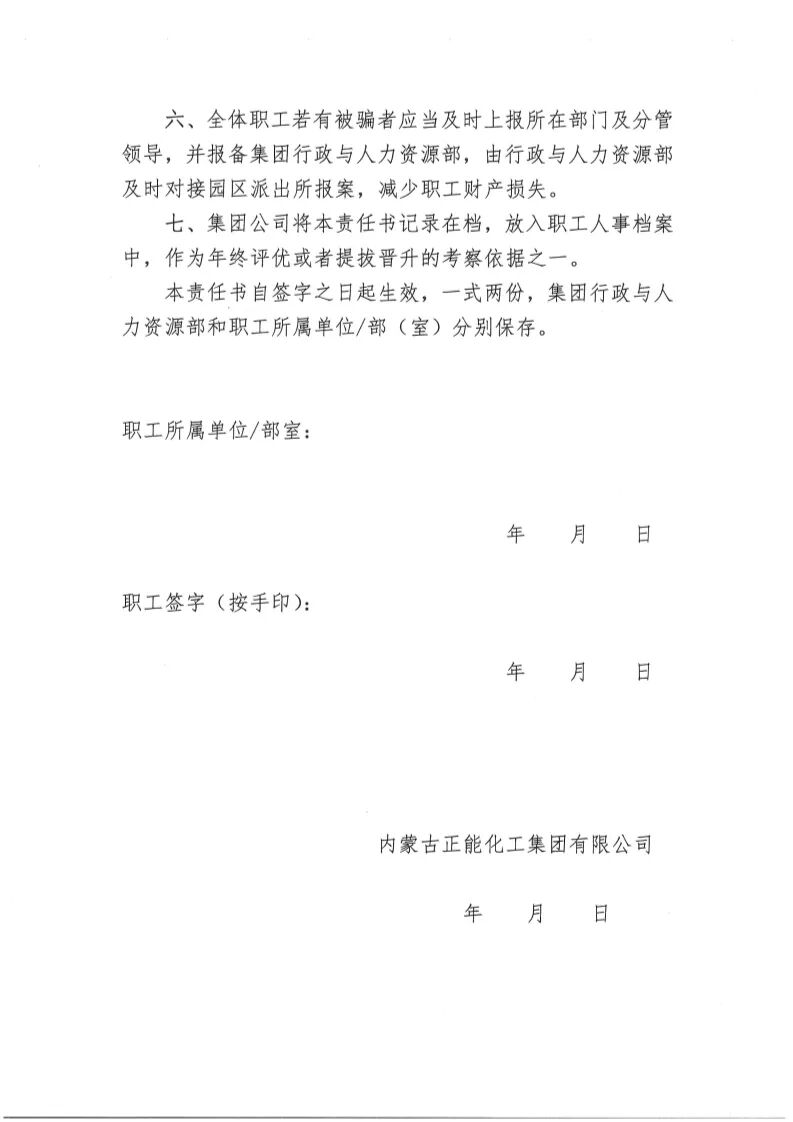 六、全体职工若有被骗者应当及时上报所在部门及分管领导，并报备集团行政与人力资源部，由行政与人力资源部及时对接园区派出所报案，减少职工财产损失。

七、集团公司将本责任书记录在档，放入职工人事档案中，作为年终评优或者提拔晋升的考察依据之一。

本责任书自签字之日起生效，一式两份，集团行政与人力资源部和职工所属单位/部（室）分别保存。

职工所属单位/部室：

年 月 日

职工签字（按手印）：

年 月 日

内蒙古正能化工集团有限公司

年 月 日